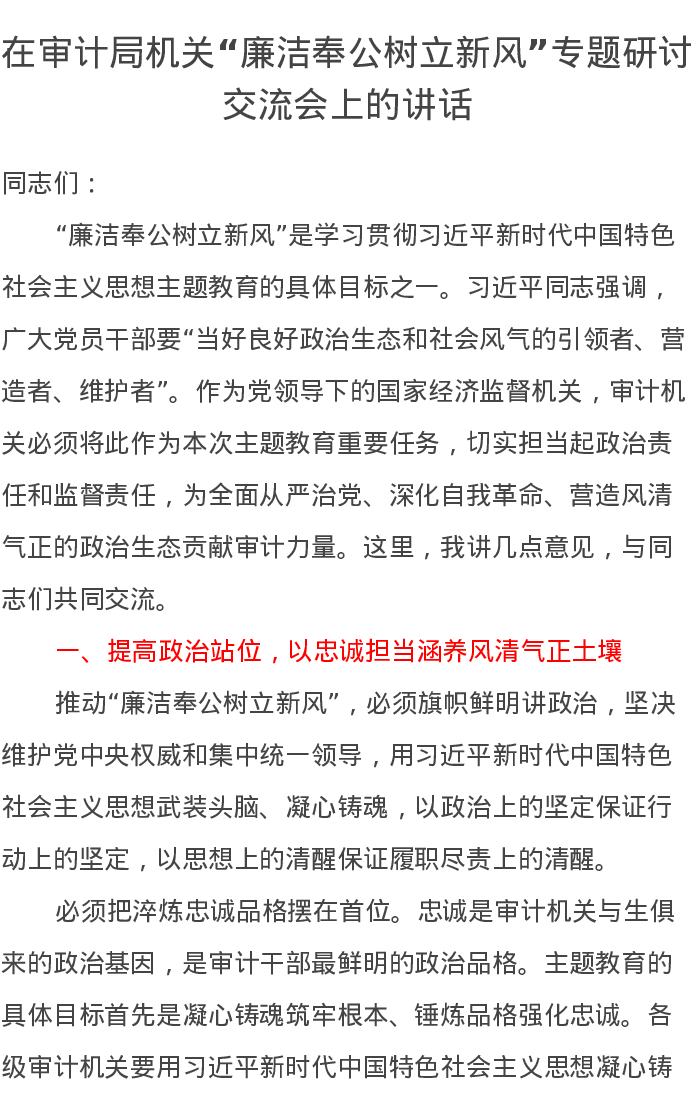 在审计局机关“廉洁奉公树立新风”专题研讨交流会上的讲话

同志们：

“廉洁奉公树立新风”是学习贯彻习近平新时代中国特色社会主义思想主题教育的具体目标之一。习近平同志强调，广大党员干部要“当好良好政治生态和社会风气的引领者、营造者、维护者”。作为党领导下的国家经济监督机关，审计机关必须将此作为本次主题教育重要任务，切实担当起政治责任和监督责任，为全面从严治党、深化自我革命、营造风清气正的政治生态贡献审计力量。这里，我讲几点意见，与同志们共同交流。

一、提高政治站位，以忠诚担当涵养风清气正土壤

推动“廉洁奉公树立新风”，必须旗帜鲜明讲政治，坚决维护党中央权威和集中统一领导，用习近平新时代中国特色社会主义思想武装头脑、凝心铸魂，以政治上的坚定保证行动上的坚定，以思想上的清醒保证履职尽责上的清醒。

必须把淬炼忠诚品格摆在首位。忠诚是审计机关与生俱来的政治基因，是审计干部最鲜明的政治品格。主题教育的具体目标首先是凝心铸魂筑牢根本、锤炼品格强化忠诚。各级审计机关要用习近平新时代中国特色社会主义思想凝心铸